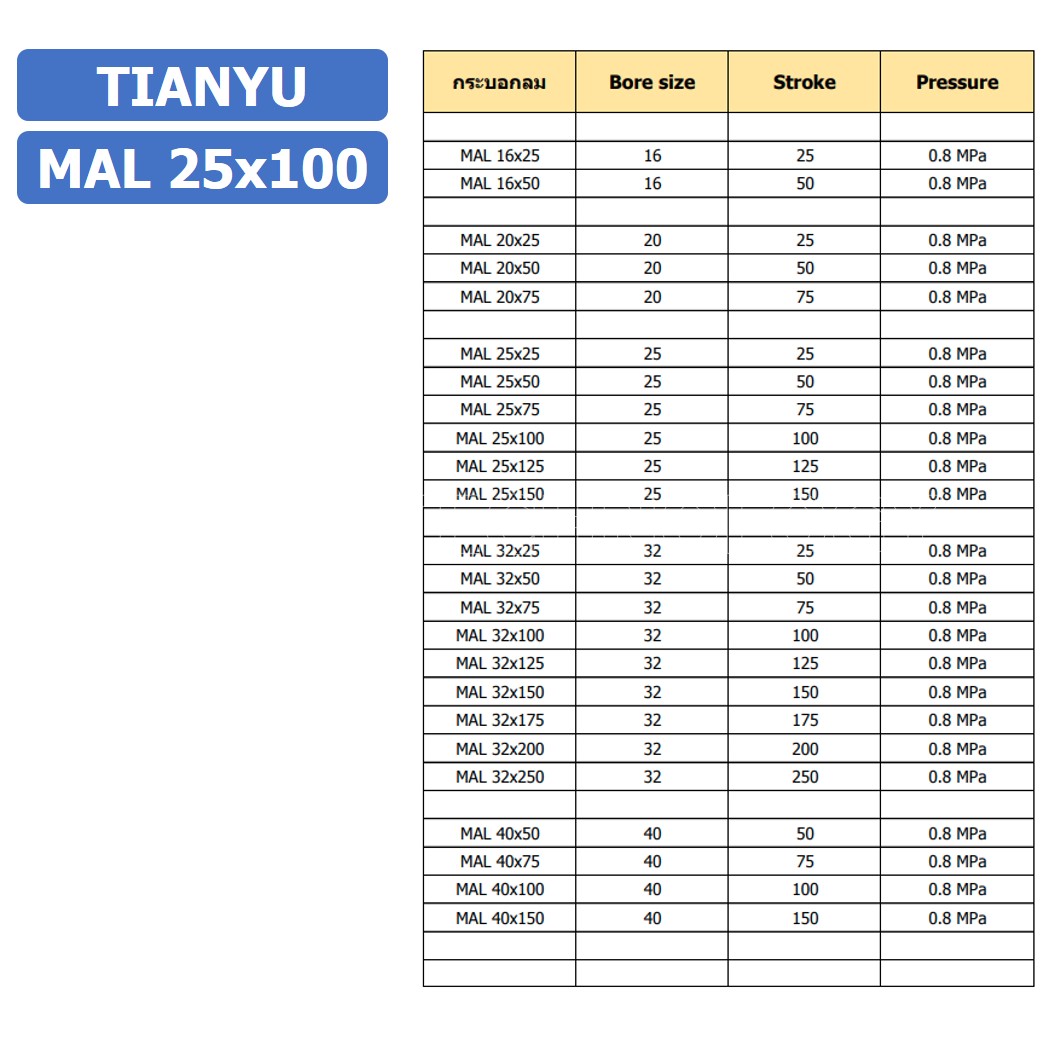 TIANYU

MAL 25x100

| กระบอกลม | Bore size | Stroke | Pressure |
|---|---|---|---|
| | | | |
| MAL 16x25 | 16 | 25 | 0.8 MPa |
| MAL 16x50 | 16 | 50 | 0.8 MPa |
| | | | |
| MAL 20x25 | 20 | 25 | 0.8 MPa |
| MAL 20x50 | 20 | 50 | 0.8 MPa |
| MAL 20x75 | 20 | 75 | 0.8 MPa |
| | | | |
| MAL 25x25 | 25 | 25 | 0.8 MPa |
| MAL 25x50 | 25 | 50 | 0.8 MPa |
| MAL 25x75 | 25 | 75 | 0.8 MPa |
| MAL 25x100 | 25 | 100 | 0.8 MPa |
| MAL 25x125 | 25 | 125 | 0.8 MPa |
| MAL 25x150 | 25 | 150 | 0.8 MPa |
| | | | |
| MAL 32x25 | 32 | 25 | 0.8 MPa |
| MAL 32x50 | 32 | 50 | 0.8 MPa |
| MAL 32x75 | 32 | 75 | 0.8 MPa |
| MAL 32x100 | 32 | 100 | 0.8 MPa |
| MAL 32x125 | 32 | 125 | 0.8 MPa |
| MAL 32x150 | 32 | 150 | 0.8 MPa |
| MAL 32x175 | 32 | 175 | 0.8 MPa |
| MAL 32x200 | 32 | 200 | 0.8 MPa |
| MAL 32x250 | 32 | 250 | 0.8 MPa |
| | | | |
| MAL 40x50 | 40 | 50 | 0.8 MPa |
| MAL 40x75 | 40 | 75 | 0.8 MPa |
| MAL 40x100 | 40 | 100 | 0.8 MPa |
| MAL 40x150 | 40 | 150 | 0.8 MPa |
| | | | |
| | | | |